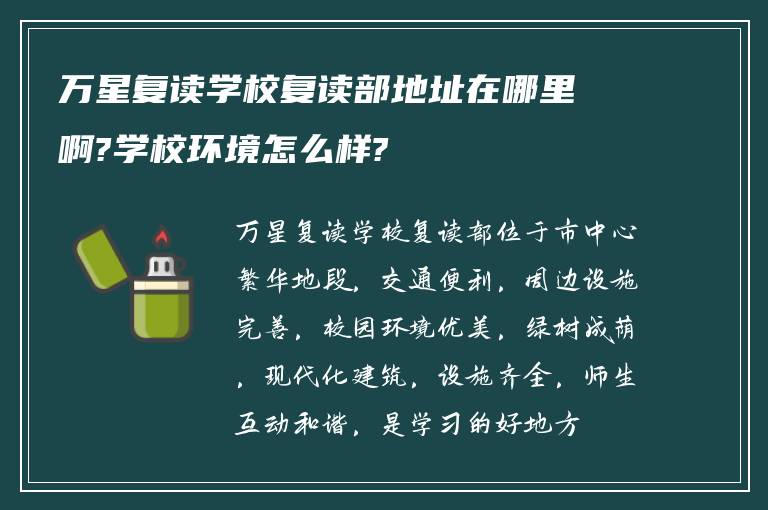 万星复读学校复读部地址在哪里啊?学校环境怎么样?

万星复读学校复读部位于市中心繁华地段，交通便利，周边设施完善，校园环境优美，绿树成荫，现代化建筑，设施齐全，师生互动和谐，是学习的好地方